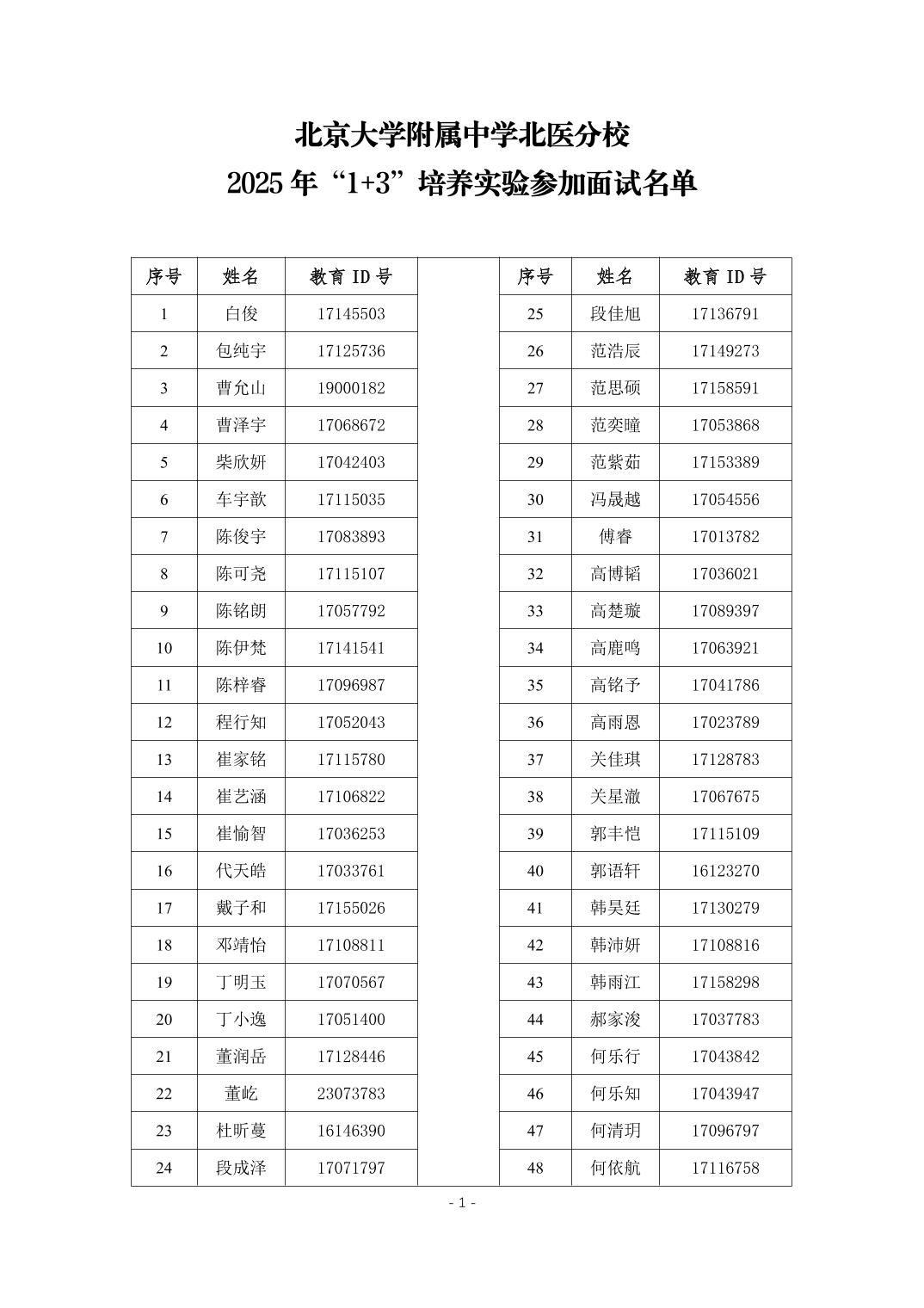 北京大学附属中学北医分校

2025 年“1+3”培养实验参加面试名单

| 序号 | 姓名 | 教育 ID 号 |
|---|---|---|
| 1 | 白俊 | 17145503 |
| 2 | 包纯宇 | 17125736 |
| 3 | 曹允山 | 19000182 |
| 4 | 曹泽宇 | 17068672 |
| 5 | 柴欣妍 | 17042403 |
| 6 | 车宇歆 | 17115035 |
| 7 | 陈俊宇 | 17083893 |
| 8 | 陈可尧 | 17115107 |
| 9 | 陈铭朗 | 17057792 |
| 10 | 陈伊梵 | 17141541 |
| 11 | 陈梓睿 | 17096987 |
| 12 | 程行知 | 17052043 |
| 13 | 崔家铭 | 17115780 |
| 14 | 崔艺涵 | 17106822 |
| 15 | 崔愉智 | 17036253 |
| 16 | 代天皓 | 17033761 |
| 17 | 戴子和 | 17155026 |
| 18 | 邓靖怡 | 17108811 |
| 19 | 丁明玉 | 17070567 |
| 20 | 丁小逸 | 17051400 |
| 21 | 董润岳 | 17128446 |
| 22 | 董屹 | 23073783 |
| 23 | 杜昕蔓 | 16146390 |
| 24 | 段成泽 | 17071797 |

| 序号 | 姓名 | 教育 ID 号 |
|---|---|---|
| 25 | 段佳旭 | 17136791 |
| 26 | 范浩辰 | 17149273 |
| 27 | 范思硕 | 17158591 |
| 28 | 范奕瞳 | 17053868 |
| 29 | 范紫茹 | 17153389 |
| 30 | 冯晟越 | 17054556 |
| 31 | 傅睿 | 17013782 |
| 32 | 高博韬 | 17036021 |
| 33 | 高楚璇 | 17089397 |
| 34 | 高鹿鸣 | 17063921 |
| 35 | 高铭予 | 17041786 |
| 36 | 高雨恩 | 17023789 |
| 37 | 关佳琪 | 17128783 |
| 38 | 关星澈 | 17067675 |
| 39 | 郭丰恺 | 17115109 |
| 40 | 郭语轩 | 16123270 |
| 41 | 韩昊廷 | 17130279 |
| 42 | 韩沛妍 | 17108816 |
| 43 | 韩雨江 | 17158298 |
| 44 | 郝家浚 | 17037783 |
| 45 | 何乐行 | 17043842 |
| 46 | 何乐知 | 17043947 |
| 47 | 何清玥 | 17096797 |
| 48 | 何依航 | 17116758 |

- 1 -